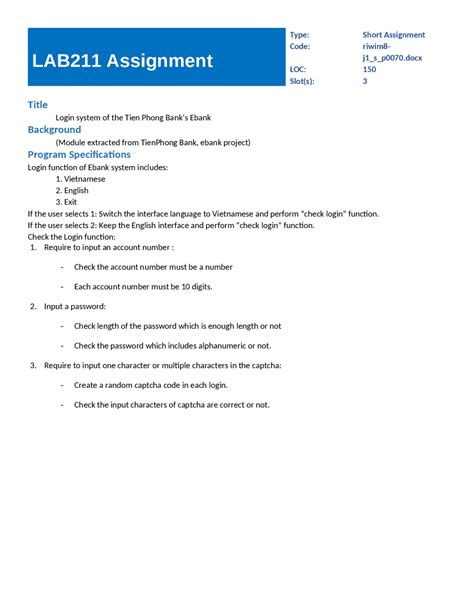 LAB211 Assignment

| Type: | Short Assignment |
|---|---|
| Code: | riwim8-j1_s_p0070.docx |
| LOC: | 150 |
| Slot(s): | 3 |

Title
Login system of the Tien Phong Bank's Ebank
Background
(Module extracted from TienPhong Bank, ebank project)
Program Specifications
Login function of Ebank system includes:
1. Vietnamese
2. English
3. Exit
If the user selects 1: Switch the interface language to Vietnamese and perform "check login" function.
If the user selects 2: Keep the English interface and perform "check login" function.
Check the Login function:
1. Require to input an account number :
- Check the account number must be a number
- Each account number must be 10 digits.
2. Input a password:
- Check length of the password which is enough length or not
- Check the password which includes alphanumeric or not.
3. Require to input one character or multiple characters in the captcha:
- Create a random captcha code in each login.
- Check the input characters of captcha are correct or not.